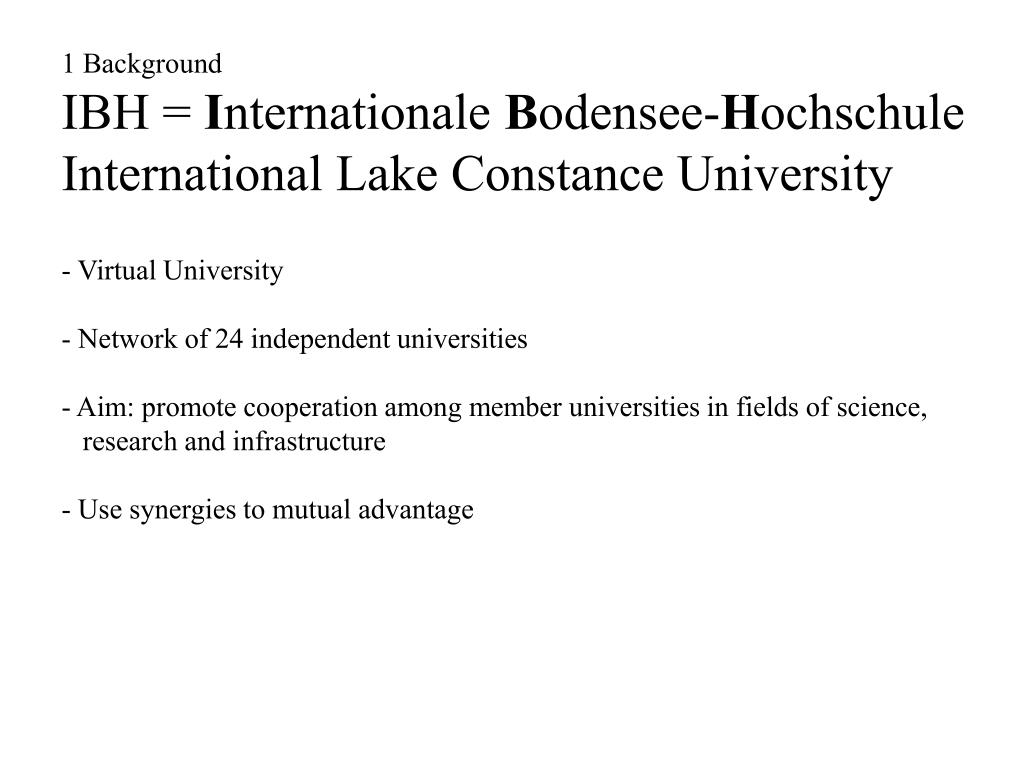 1 Background
IBH = Internationale Bodensee-Hochschule
International Lake Constance University

- Virtual University

- Network of 24 independent universities

- Aim: promote cooperation among member universities in fields of science, research and infrastructure

- Use synergies to mutual advantage